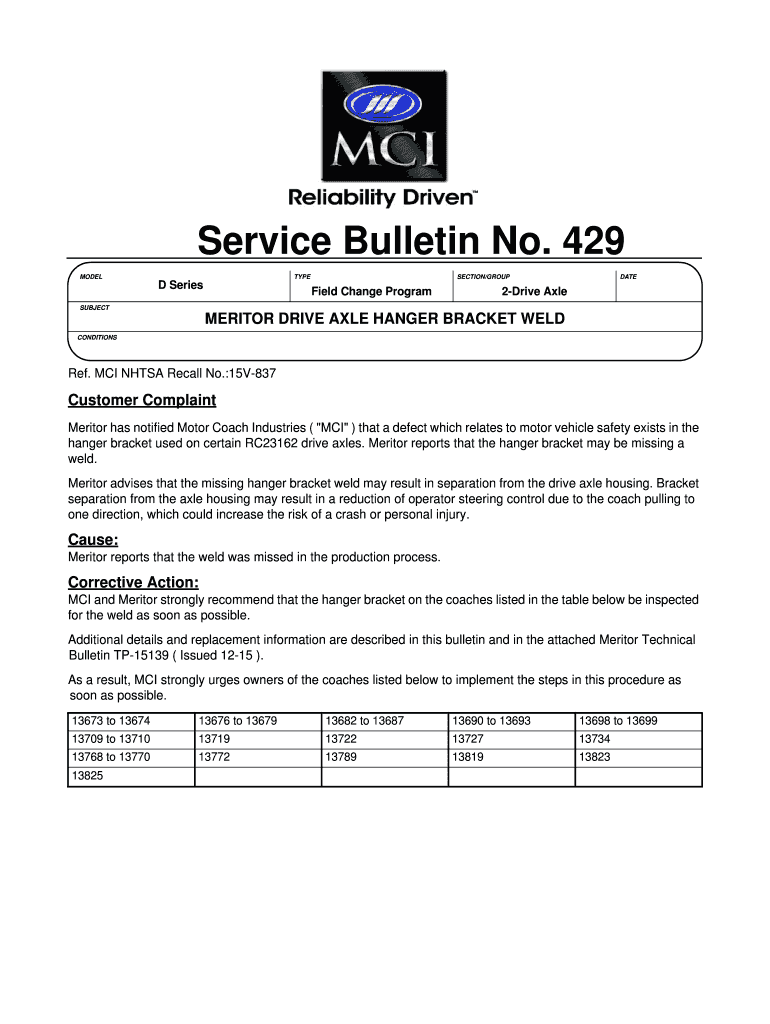 MCI

Reliability Driven™

Service Bulletin No. 429

MODEL
D Series

TYPE
Field Change Program

SECTION/GROUP
2-Drive Axle

DATE

SUBJECT
MERITOR DRIVE AXLE HANGER BRACKET WELD

CONDITIONS

Ref. MCI NHTSA Recall No.:15V-837

Customer Complaint

Meritor has notified Motor Coach Industries ( "MCI" ) that a defect which relates to motor vehicle safety exists in the hanger bracket used on certain RC23162 drive axles. Meritor reports that the hanger bracket may be missing a weld.

Meritor advises that the missing hanger bracket weld may result in separation from the drive axle housing. Bracket separation from the axle housing may result in a reduction of operator steering control due to the coach pulling to one direction, which could increase the risk of a crash or personal injury.

Cause:

Meritor reports that the weld was missed in the production process.

Corrective Action:

MCI and Meritor strongly recommend that the hanger bracket on the coaches listed in the table below be inspected for the weld as soon as possible.

Additional details and replacement information are described in this bulletin and in the attached Meritor Technical Bulletin TP-15139 ( Issued 12-15 ).

As a result, MCI strongly urges owners of the coaches listed below to implement the steps in this procedure as soon as possible.

| 13673 to 13674 | 13676 to 13679 | 13682 to 13687 | 13690 to 13693 | 13698 to 13699 |
|---|---|---|---|---|
| 13709 to 13710 | 13719 | 13722 | 13727 | 13734 |
| 13768 to 13770 | 13772 | 13789 | 13819 | 13823 |
| 13825 | | | | |